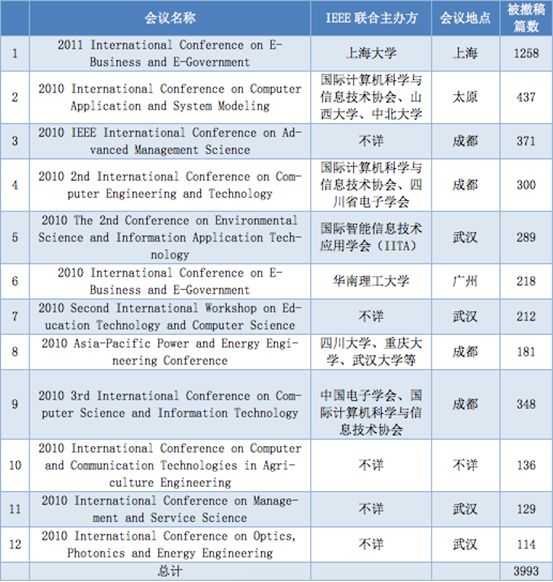 |  | 会议名称 | IEEE 联合主办方 | 会议地点 | 被撤稿篇数 |
|---|---|---|---|---|
| 1 | 2011 International Conference on E-Business and E-Government | 上海大学 | 上海 | 1258 |
| 2 | 2010 International Conference on Computer Application and System Modeling | 国际计算机科学与信息技术协会、山西大学、中北大学 | 太原 | 437 |
| 3 | 2010 IEEE International Conference on Advanced Management Science | 不详 | 成都 | 371 |
| 4 | 2010 2nd International Conference on Computer Engineering and Technology | 国际计算机科学与信息技术协会、四川省电子学会 | 成都 | 300 |
| 5 | 2010 The 2nd Conference on Environmental Science and Information Application Technology | 国际智能信息技术应用学会（IITA） | 武汉 | 289 |
| 6 | 2010 International Conference on E-Business and E-Government | 华南理工大学 | 广州 | 218 |
| 7 | 2010 Second International Workshop on Education Technology and Computer Science | 不详 | 武汉 | 212 |
| 8 | 2010 Asia-Pacific Power and Energy Engineering Conference | 四川大学、重庆大学、武汉大学等 | 成都 | 181 |
| 9 | 2010 3rd International Conference on Computer Science and Information Technology | 中国电子学会、国际计算机科学与信息技术协会 | 成都 | 348 |
| 10 | 2010 International Conference on Computer and Communication Technologies in Agriculture Engineering | 不详 | 不详 | 136 |
| 11 | 2010 International Conference on Management and Service Science | 不详 | 武汉 | 129 |
| 12 | 2010 International Conference on Optics, Photonics and Energy Engineering | 不详 | 武汉 | 114 |
|  | 总计 |  |  | 3993 |